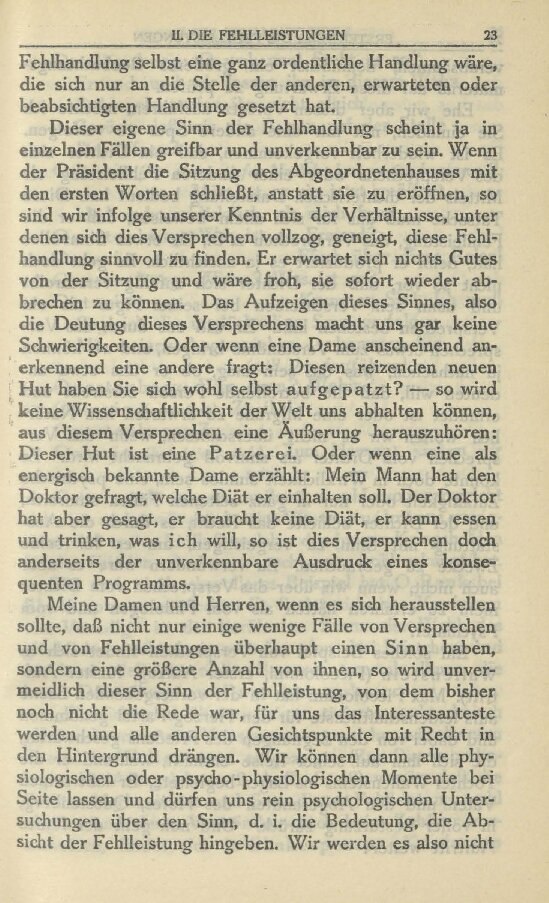 II. DIE FEHLLEISTUNGEN 23

Fehlhandlung selbst eine ganz ordentliche Handlung wäre, die sich nur an die Stelle der anderen, erwarteten oder beabsichtigten Handlung gesetzt hat.

Dieser eigene Sinn der Fehlhandlung scheint ja in einzelnen Fällen greifbar und unverkennbar zu sein. Wenn der Präsident die Sitzung des Abgeordnetenhauses mit den ersten Worten schließt, anstatt sie zu eröffnen, so sind wir infolge unserer Kenntnis der Verhältnisse, unter denen sich dies Versprechen vollzog, geneigt, diese Fehlhandlung sinnvoll zu finden. Er erwartet sich nichts Gutes von der Sitzung und wäre froh, sie sofort wieder abbrechen zu können. Das Aufzeigen dieses Sinnes, also die Deutung dieses Versprechens macht uns gar keine Schwierigkeiten. Oder wenn eine Dame anscheinend anerkennend eine andere fragt: Diesen reizenden neuen Hut haben Sie sich wohl selbst aufgepatzt? — so wird keine Wissenschaftlichkeit der Welt uns abhalten können, aus diesem Versprechen eine Äußerung herauszuhören: Dieser Hut ist eine Patzerei. Oder wenn eine als energisch bekannte Dame erzählt: Mein Mann hat den Doktor gefragt, welche Diät er einhalten soll. Der Doktor hat aber gesagt, er braucht keine Diät, er kann essen und trinken, was ich will, so ist dies Versprechen doch anderseits der unverkennbare Ausdruck eines konsequenten Programms.

Meine Damen und Herren, wenn es sich herausstellen sollte, daß nicht nur einige wenige Fälle von Versprechen und von Fehlleistungen überhaupt einen Sinn haben, sondern eine größere Anzahl von ihnen, so wird unvermeidlich dieser Sinn der Fehlleistung, von dem bisher noch nicht die Rede war, für uns das Interessanteste werden und alle anderen Gesichtspunkte mit Recht in den Hintergrund drängen. Wir können dann alle physiologischen oder psycho-physiologischen Momente bei Seite lassen und dürfen uns rein psychologischen Untersuchungen über den Sinn, d. i. die Bedeutung, die Absicht der Fehlleistung hingeben. Wir werden es also nicht